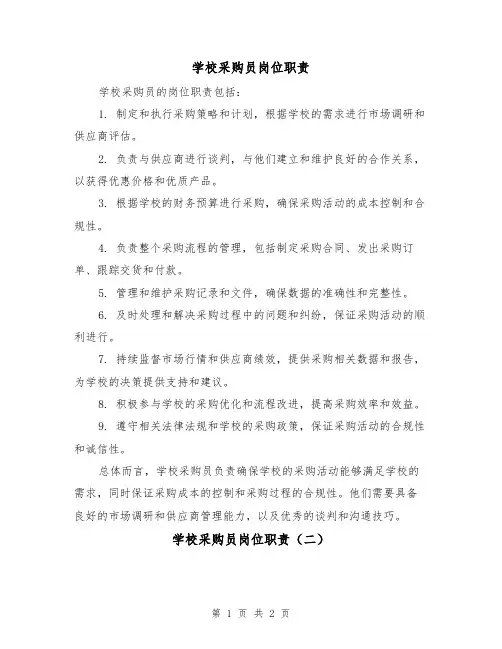 学校采购员岗位职责

学校采购员的岗位职责包括：

1. 制定和执行采购策略和计划，根据学校的需求进行市场调研和供应商评估。

2. 负责与供应商进行谈判，与他们建立和维护良好的合作关系，以获得优惠价格和优质产品。

3. 根据学校的财务预算进行采购，确保采购活动的成本控制和合规性。

4. 负责整个采购流程的管理，包括制定采购合同、发出采购订单、跟踪交货和付款。

5. 管理和维护采购记录和文件，确保数据的准确性和完整性。

6. 及时处理和解决采购过程中的问题和纠纷，保证采购活动的顺利进行。

7. 持续监督市场行情和供应商绩效，提供采购相关数据和报告，为学校的决策提供支持和建议。

8. 积极参与学校的采购优化和流程改进，提高采购效率和效益。

9. 遵守相关法律法规和学校的采购政策，保证采购活动的合规性和诚信性。

总体而言，学校采购员负责确保学校的采购活动能够满足学校的需求，同时保证采购成本的控制和采购过程的合规性。他们需要具备良好的市场调研和供应商管理能力，以及优秀的谈判和沟通技巧。

学校采购员岗位职责（二）

第 1 页 共 2 页